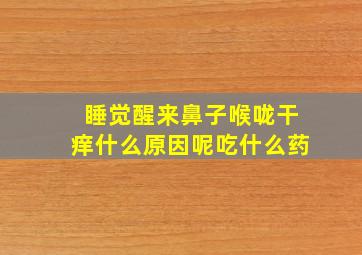 睡觉醒来鼻子喉咙干痒什么原因呢吃什么药